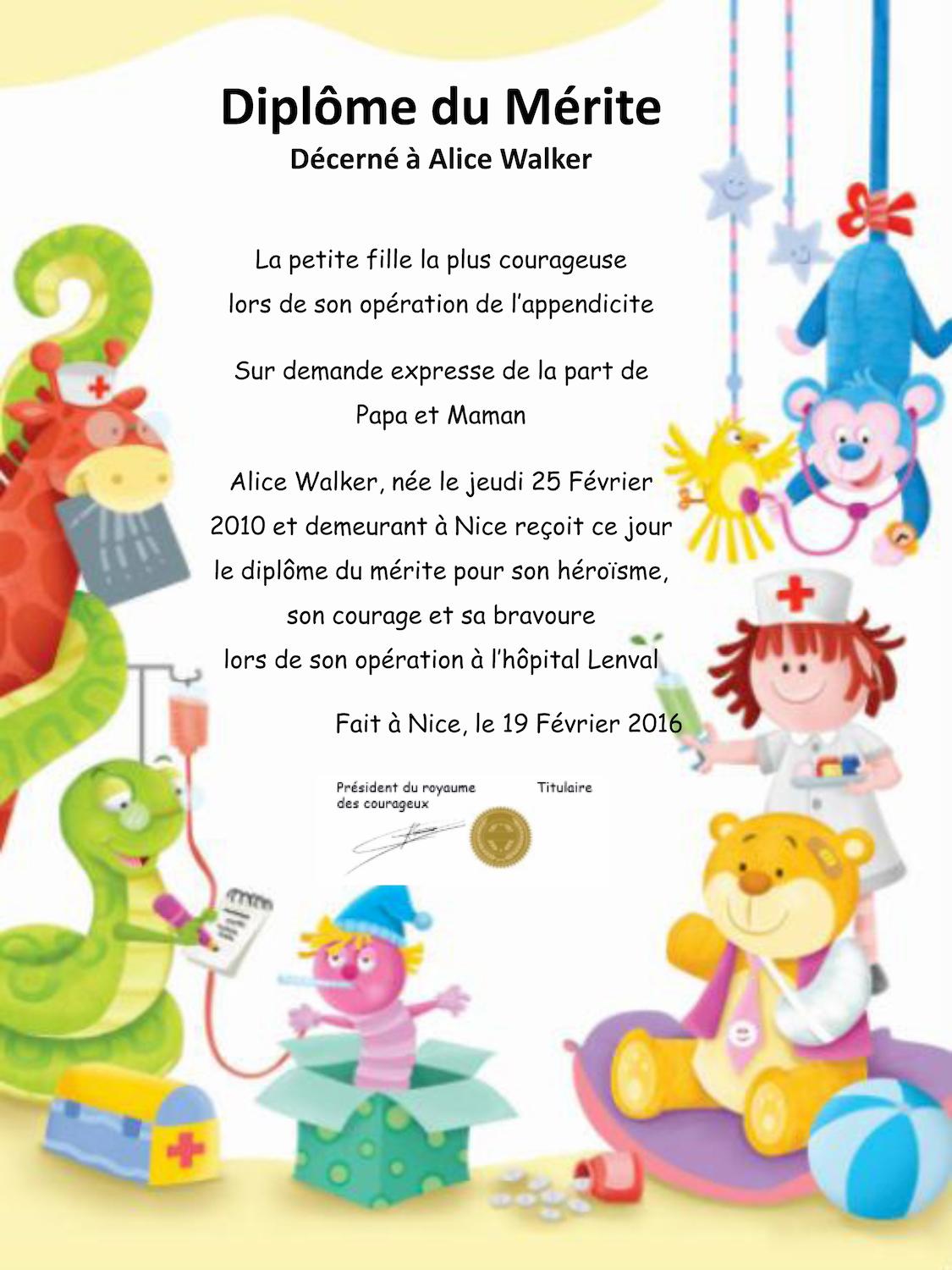 Diplôme du Mérite
Décerné à Alice Walker

La petite fille la plus courageuse lors de son opération de l'appendicite

Sur demande expresse de la part de Papa et Maman

Alice Walker, née le jeudi 25 Février 2010 et demeurant à Nice reçoit ce jour le diplôme du mérite pour son héroïsme, son courage et sa bravoure lors de son opération à l'hôpital Lenval

Fait à Nice, le 19 Février 2016

Président du royaume des courageux

Titulaire